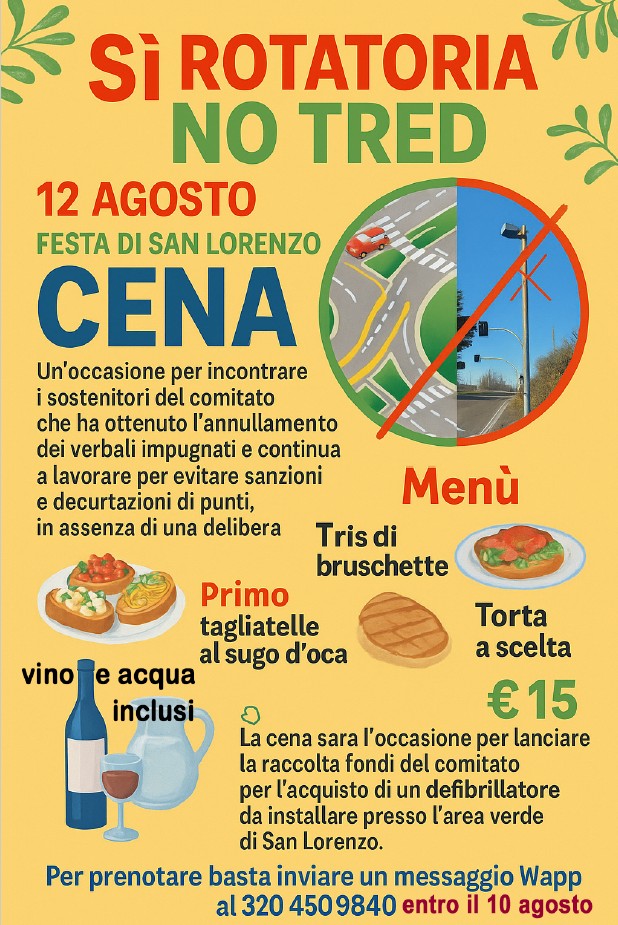 Sì ROTATORIA
NO TRED

12 AGOSTO
FESTA DI SAN LORENZO
CENA

Un'occasione per incontrare i sostenitori del comitato che ha ottenuto l'annullamento dei verbali impugnati e continua a lavorare per evitare sanzioni e decurtazioni di punti, in assenza di una delibera

Menù

Tris di bruschette

Primo
tagliatelle al sugo d'oca

Torta a scelta

vino e acqua inclusi

€ 15

La cena sara l'occasione per lanciare la raccolta fondi del comitato per l'acquisto di un defibrillatore da installare presso l'area verde di San Lorenzo.

Per prenotare basta inviare un messaggio Wapp al 320 450 9840 entro il 10 agosto